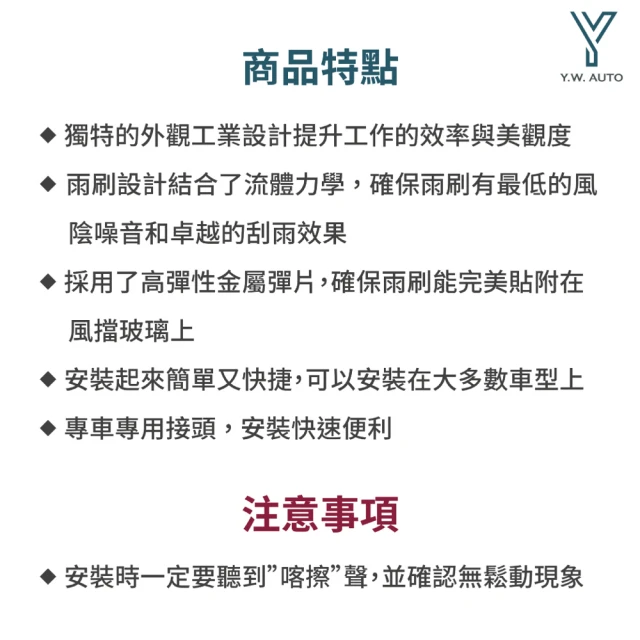 Y.W. AUTO

商品特點

◆ 獨特的外觀工業設計提升工作的效率與美觀度

◆ 雨刷設計結合了流體力學，確保雨刷有最低的風陰噪音和卓越的刮雨效果

◆ 採用了高彈性金屬彈片，確保雨刷能完美貼附在風擋玻璃上

◆ 安裝起來簡單又快捷，可以安裝在大多數車型上

◆ 專車專用接頭，安裝快速便利

注意事項

◆ 安裝時一定要聽到”喀擦”聲，並確認無鬆動現象